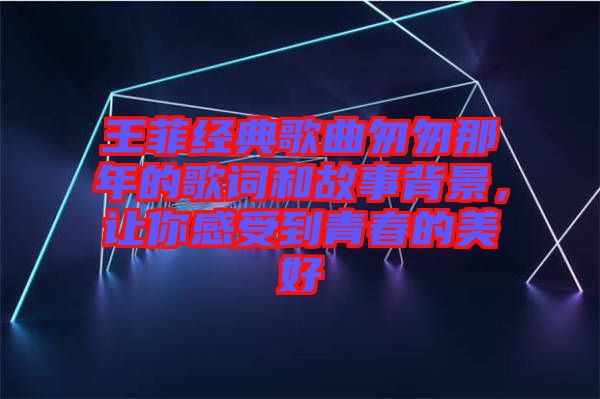 王菲经典歌曲匆匆那年的歌词和故事背景，让你感受到青春的美好